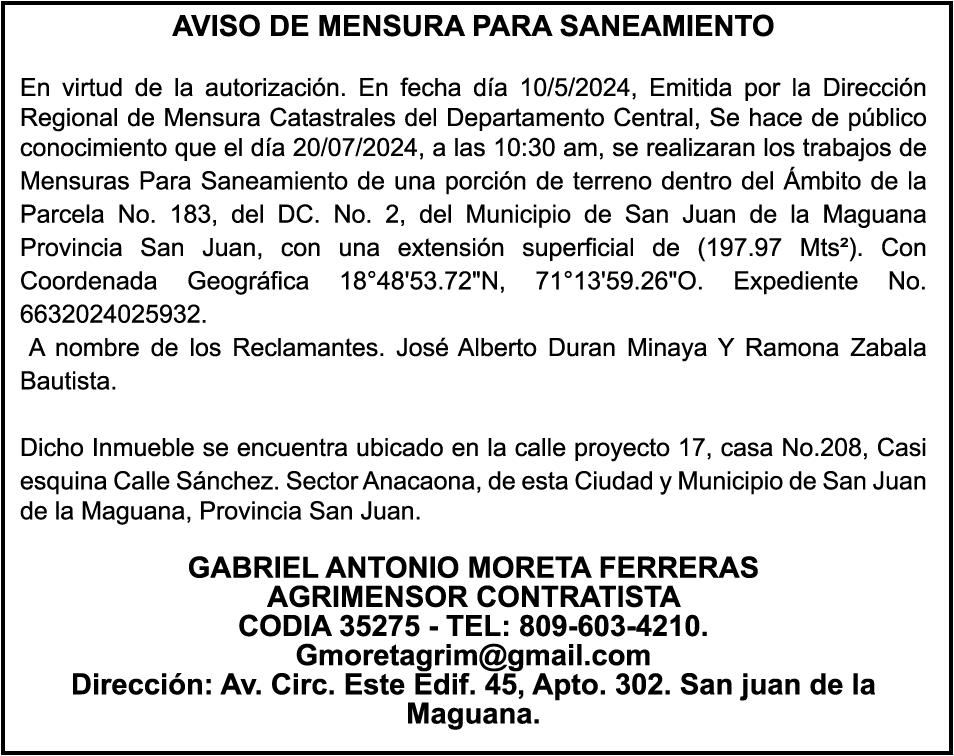 AVISO DE MENSURA PARA SANEAMIENTO

En virtud de la autorización. En fecha día 10/5/2024, Emitida por la Dirección Regional de Mensura Catastrales del Departamento Central, Se hace de público conocimiento que el día 20/07/2024, a las 10:30 am, se realizaran los trabajos de Mensuras Para Saneamiento de una porción de terreno dentro del Ámbito de la Parcela No. 183, del DC. No. 2, del Municipio de San Juan de la Maguana Provincia San Juan, con una extensión superficial de (197.97 Mts²). Con Coordenada Geográfica 18°48'53.72"N, 71°13'59.26"O. Expediente No. 6632024025932.
A nombre de los Reclamantes. José Alberto Duran Minaya Y Ramona Zabala Bautista.

Dicho Inmueble se encuentra ubicado en la calle proyecto 17, casa No.208, Casi esquina Calle Sánchez. Sector Anacaona, de esta Ciudad y Municipio de San Juan de la Maguana, Provincia San Juan.

GABRIEL ANTONIO MORETA FERRERAS
AGRIMENSOR CONTRATISTA
CODIA 35275 - TEL: 809-603-4210.
Gmoretagrim@gmail.com
Dirección: Av. Circ. Este Edif. 45, Apto. 302. San juan de la Maguana.